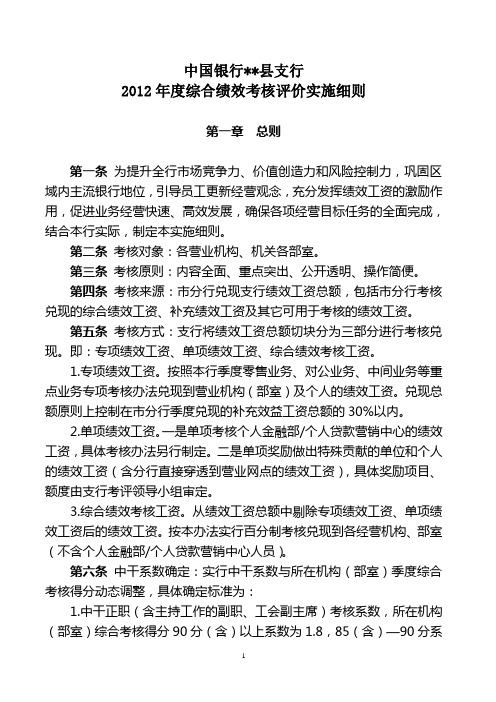 中国银行**县支行
2012 年度综合绩效考核评价实施细则

第一章　总则

第一条 为提升全行市场竞争力、价值创造力和风险控制力，巩固区域内主流银行地位，引导员工更新经营观念，充分发挥绩效工资的激励作用，促进业务经营快速、高效发展，确保各项经营目标任务的全面完成，结合本行实际，制定本实施细则。

第二条 考核对象：各营业机构、机关各部室。

第三条 考核原则：内容全面、重点突出、公开透明、操作简便。

第四条 考核来源：市分行兑现支行绩效工资总额，包括市分行考核兑现的综合绩效工资、补充绩效工资及其它可用于考核的绩效工资。

第五条 考核方式：支行将绩效工资总额切块分为三部分进行考核兑现。即：专项绩效工资、单项绩效工资、综合绩效考核工资。

1.专项绩效工资。按照本行季度零售业务、对公业务、中间业务等重点业务专项考核办法兑现到营业机构（部室）及个人的绩效工资。兑现总额原则上控制在市分行季度兑现的补充效益工资总额的 30%以内。

2.单项绩效工资。一是单项考核个人金融部/个人贷款营销中心的绩效工资，具体考核办法另行制定。二是单项奖励做出特殊贡献的单位和个人的绩效工资（含分行直接穿透到营业网点的绩效工资），具体奖励项目、额度由支行考评领导小组审定。

3.综合绩效考核工资。从绩效工资总额中剔除专项绩效工资、单项绩效工资后的绩效工资。按本办法实行百分制考核兑现到各经营机构、部室（不含个人金融部/个人贷款营销中心人员）。

第六条 中干系数确定：实行中干系数与所在机构（部室）季度综合考核得分动态调整，具体确定标准为：

1.中干正职（含主持工作的副职、工会副主席）考核系数，所在机构（部室）综合考核得分 90 分（含）以上系数为 1.8，85（含）—90 分系

1